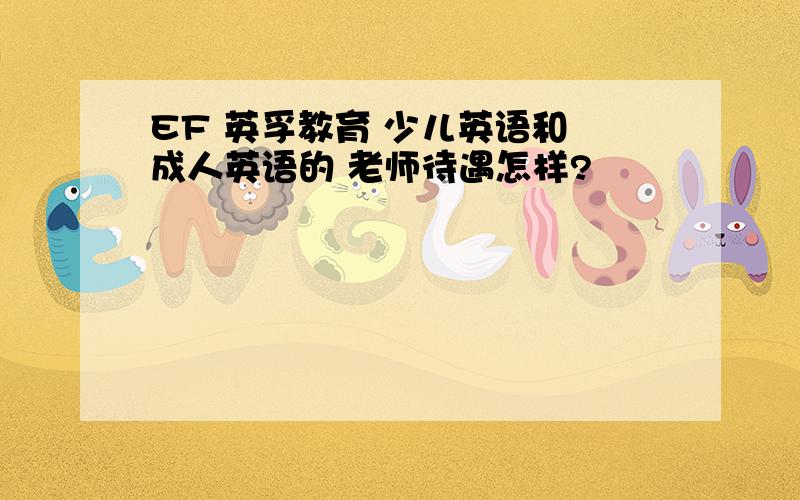 EF 英孚教育 少儿英语和成人英语的 老师待遇怎样?

ENGLISH